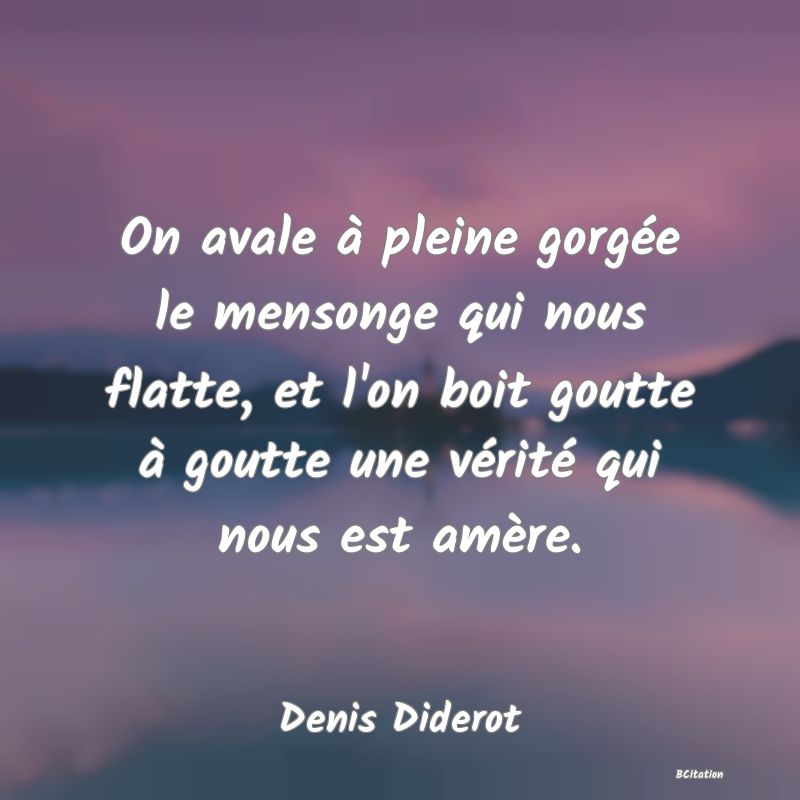 On avale à pleine gorgée le mensonge qui nous flatte, et l'on boit goutte à goutte une vérité qui nous est amère.

Denis Diderot

BCitation